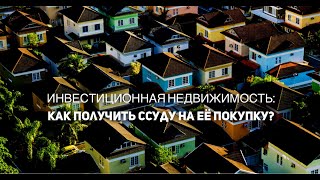 ИНВЕСТИЦИОННАЯ НЕДВИЖИМОСТЬ:
КАК ПОЛУЧИТЬ ССУДУ НА ЕЁ ПОКУПКУ?